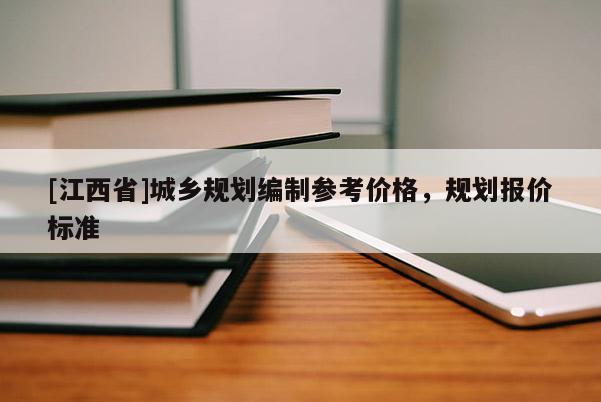 [江西省]城乡规划编制参考价格，规划报价标准